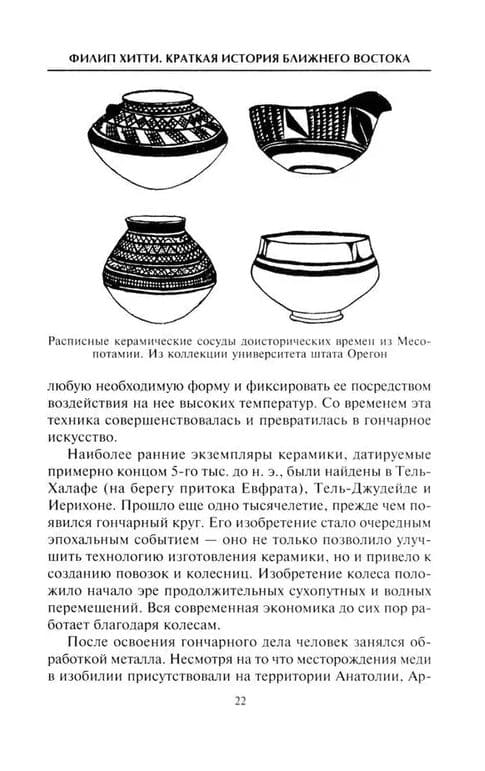 ФИЛИП ХИТТИ. КРАТКАЯ ИСТОРИЯ БЛИЖНЕГО ВОСТОКА

Расписные керамические сосуды доисторических времен из Месопотамии. Из коллекции университета штата Орегон

любую необходимую форму и фиксировать ее посредством воздействия на нее высоких температур. Со временем эта техника совершенствовалась и превратилась в гончарное искусство.

Наиболее ранние экземпляры керамики, датируемые примерно концом 5-го тыс. до н. э., были найдены в Тель-Халафе (на берегу притока Евфрата), Тель-Джудейде и Иерихоне. Прошло еще одно тысячелетие, прежде чем появился гончарный круг. Его изобретение стало очередным эпохальным событием — оно не только позволило улучшить технологию изготовления керамики, но и привело к созданию повозок и колесниц. Изобретение колеса положило начало эре продолжительных сухопутных и водных перемещений. Вся современная экономика до сих пор работает благодаря колесам.

После освоения гончарного дела человек занялся обработкой металла. Несмотря на то что месторождения меди в изобилии присутствовали на территории Анатолии, Ар-

22